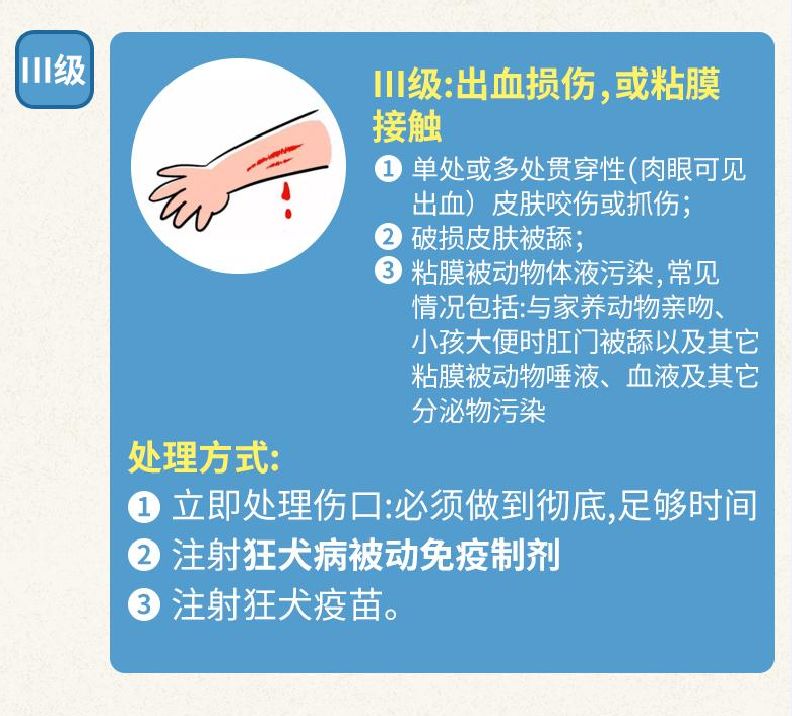 III级

III级:出血损伤,或粘膜接触

① 单处或多处贯穿性(肉眼可见出血）皮肤咬伤或抓伤;
② 破损皮肤被舔;
③ 粘膜被动物体液污染,常见情况包括:与家养动物亲吻、小孩大便时肛门被舔以及其它粘膜被动物唾液、血液及其它分泌物污染

处理方式:
① 立即处理伤口:必须做到彻底,足够时间
② 注射狂犬病被动免疫制剂
③ 注射狂犬疫苗。